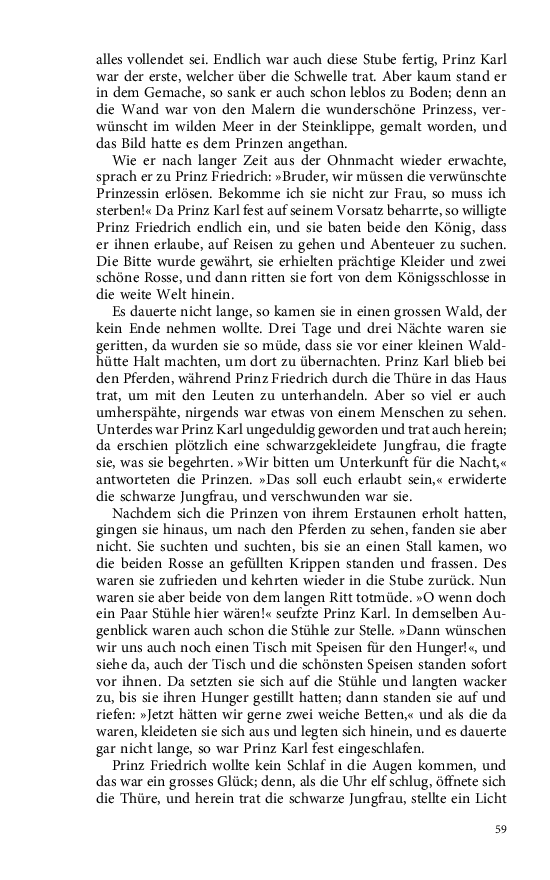 alles vollendet sei. Endlich war auch diese Stube fertig, Prinz Karl war der erste, welcher über die Schwelle trat. Aber kaum stand er in dem Gemache, so sank er auch schon leblos zu Boden; denn an die Wand war von den Malern die wunderschöne Prinzess, verwünscht im wilden Meer in der Steinklippe, gemalt worden, und das Bild hatte es dem Prinzen angethan.

Wie er nach langer Zeit aus der Ohnmacht wieder erwachte, sprach er zu Prinz Friedrich: »Bruder, wir müssen die verwünschte Prinzessin erlösen. Bekomme ich sie nicht zur Frau, so muss ich sterben!« Da Prinz Karl fest auf seinem Vorsatz beharrte, so willigte Prinz Friedrich endlich ein, und sie baten beide den König, dass er ihnen erlaube, auf Reisen zu gehen und Abenteuer zu suchen. Die Bitte wurde gewährt, sie erhielten prächtige Kleider und zwei schöne Rosse, und dann ritten sie fort von dem Königsschlosse in die weite Welt hinein.

Es dauerte nicht lange, so kamen sie in einen grossen Wald, der kein Ende nehmen wollte. Drei Tage und drei Nächte waren sie geritten, da wurden sie so müde, dass sie vor einer kleinen Waldhütte Halt machten, um dort zu übernachten. Prinz Karl blieb bei den Pferden, während Prinz Friedrich durch die Thüre in das Haus trat, um mit den Leuten zu unterhandeln. Aber so viel er auch umherspähte, nirgends war etwas von einem Menschen zu sehen. Unterdes war Prinz Karl ungeduldig geworden und trat auch herein; da erschien plötzlich eine schwarzgekleidete Jungfrau, die fragte sie, was sie begehrten. »Wir bitten um Unterkunft für die Nacht,« antworteten die Prinzen. »Das soll euch erlaubt sein,« erwiderte die schwarze Jungfrau, und verschwunden war sie.

Nachdem sich die Prinzen von ihrem Erstaunen erholt hatten, gingen sie hinaus, um nach den Pferden zu sehen, fanden sie aber nicht. Sie suchten und suchten, bis sie an einen Stall kamen, wo die beiden Rosse an gefüllten Krippen standen und frassen. Des waren sie zufrieden und kehrten wieder in die Stube zurück. Nun waren sie aber beide von dem langen Ritt totmüde. »O wenn doch ein Paar Stühle hier wären!« seufzte Prinz Karl. In demselben Augenblick waren auch schon die Stühle zur Stelle. »Dann wünschen wir uns auch noch einen Tisch mit Speisen für den Hunger!«, und siehe da, auch der Tisch und die schönsten Speisen standen sofort vor ihnen. Da setzten sie sich auf die Stühle und langten wacker zu, bis sie ihren Hunger gestillt hatten; dann standen sie auf und riefen: »Jetzt hätten wir gerne zwei weiche Betten,« und als die da waren, kleideten sie sich aus und legten sich hinein, und es dauerte gar nicht lange, so war Prinz Karl fest eingeschlafen.

Prinz Friedrich wollte kein Schlaf in die Augen kommen, und das war ein grosses Glück; denn, als die Uhr elf schlug, öffnete sich die Thüre, und herein trat die schwarze Jungfrau, stellte ein Licht

59